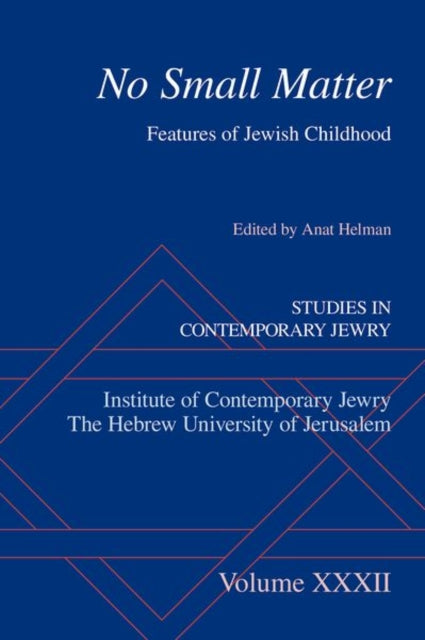 No Small Matter

Features of Jewish Childhood

Edited by Anat Helman

STUDIES IN
CONTEMPORARY JEWRY

Institute of Contemporary Jewry
The Hebrew University of Jerusalem

Volume XXXII